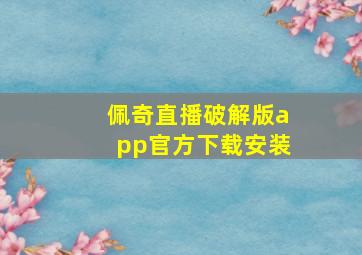 佩奇直播破解版app官方下载安装